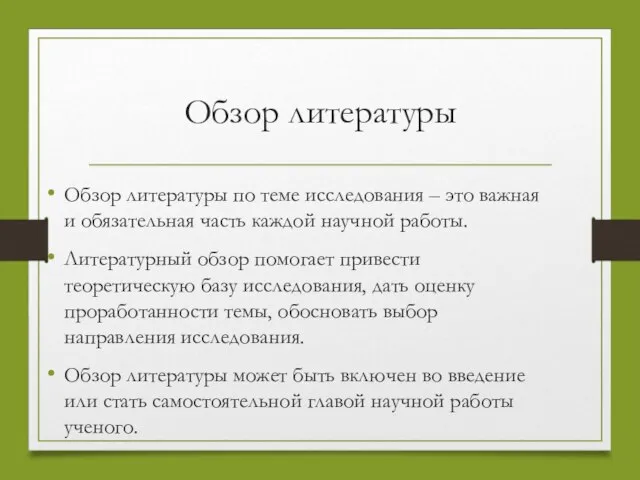 Обзор литературы

• Обзор литературы по теме исследования – это важная и обязательная часть каждой научной работы.

• Литературный обзор помогает привести теоретическую базу исследования, дать оценку проработанности темы, обосновать выбор направления исследования.

• Обзор литературы может быть включен во введение или стать самостоятельной главой научной работы ученого.